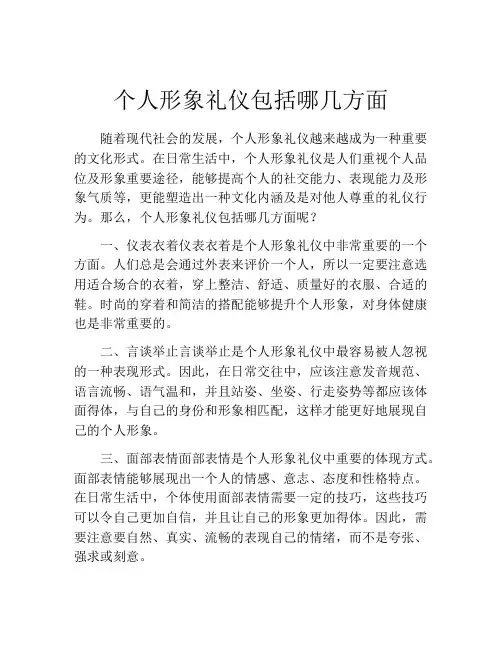 个人形象礼仪包括哪几方面

随着现代社会的发展，个人形象礼仪越来越成为一种重要的文化形式。在日常生活中，个人形象礼仪是人们重视个人品位及形象重要途径，能够提高个人的社交能力、表现能力及形象气质等，更能塑造出一种文化内涵及是对他人尊重的礼仪行为。那么，个人形象礼仪包括哪几方面呢？

一、仪表衣着仪表衣着是个人形象礼仪中非常重要的一个方面。人们总是会通过外表来评价一个人，所以一定要注意选用适合场合的衣着，穿上整洁、舒适、质量好的衣服、合适的鞋。时尚的穿着和简洁的搭配能够提升个人形象，对身体健康也是非常重要的。

二、言谈举止言谈举止是个人形象礼仪中最容易被人忽视的一种表现形式。因此，在日常交往中，应该注意发音规范、语言流畅、语气温和，并且站姿、坐姿、行走姿势等都应该体面得体，与自己的身份和形象相匹配，这样才能更好地展现自己的个人形象。

三、面部表情面部表情是个人形象礼仪中重要的体现方式。面部表情能够展现出一个人的情感、意志、态度和性格特点。在日常生活中，个体使用面部表情需要一定的技巧，这些技巧可以令自己更加自信，并且让自己的形象更加得体。因此，需要注意要自然、真实、流畅的表现自己的情绪，而不是夸张、强求或刻意。